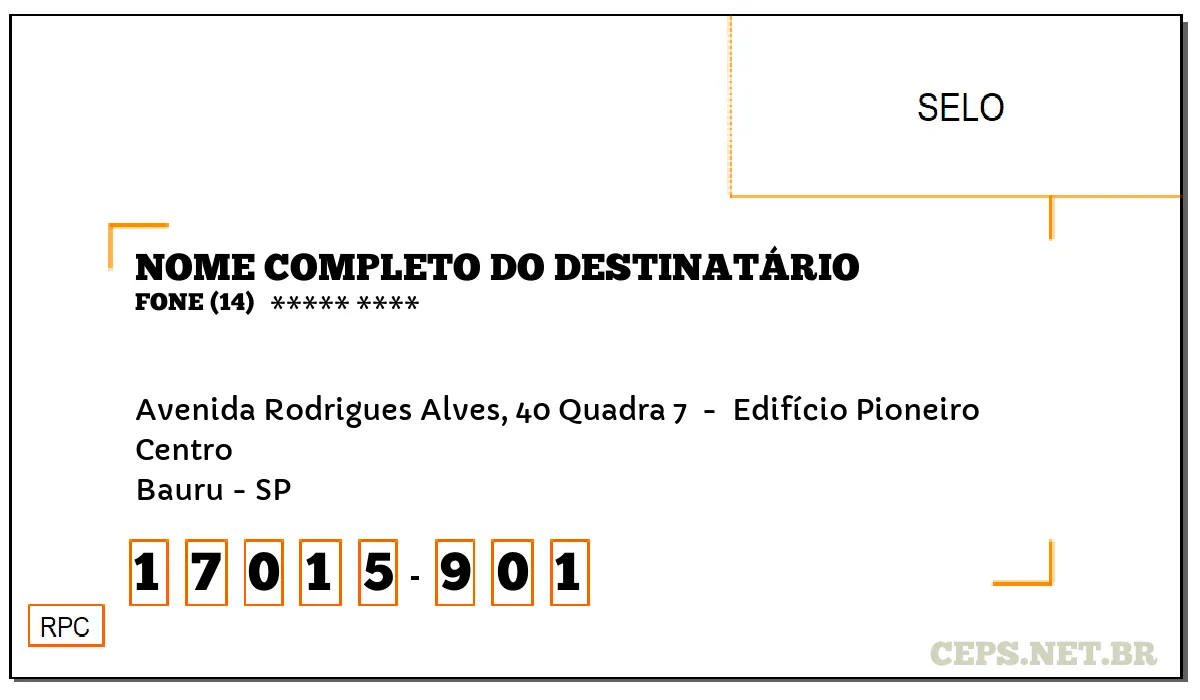 SELO

NOME COMPLETO DO DESTINATÁRIO
FONE (14) ***** ****

Avenida Rodrigues Alves, 40 Quadra 7 - Edifício Pioneiro
Centro
Bauru - SP

1 7 0 1 5 - 9 0 1

RPC

CEPS.NET.BR